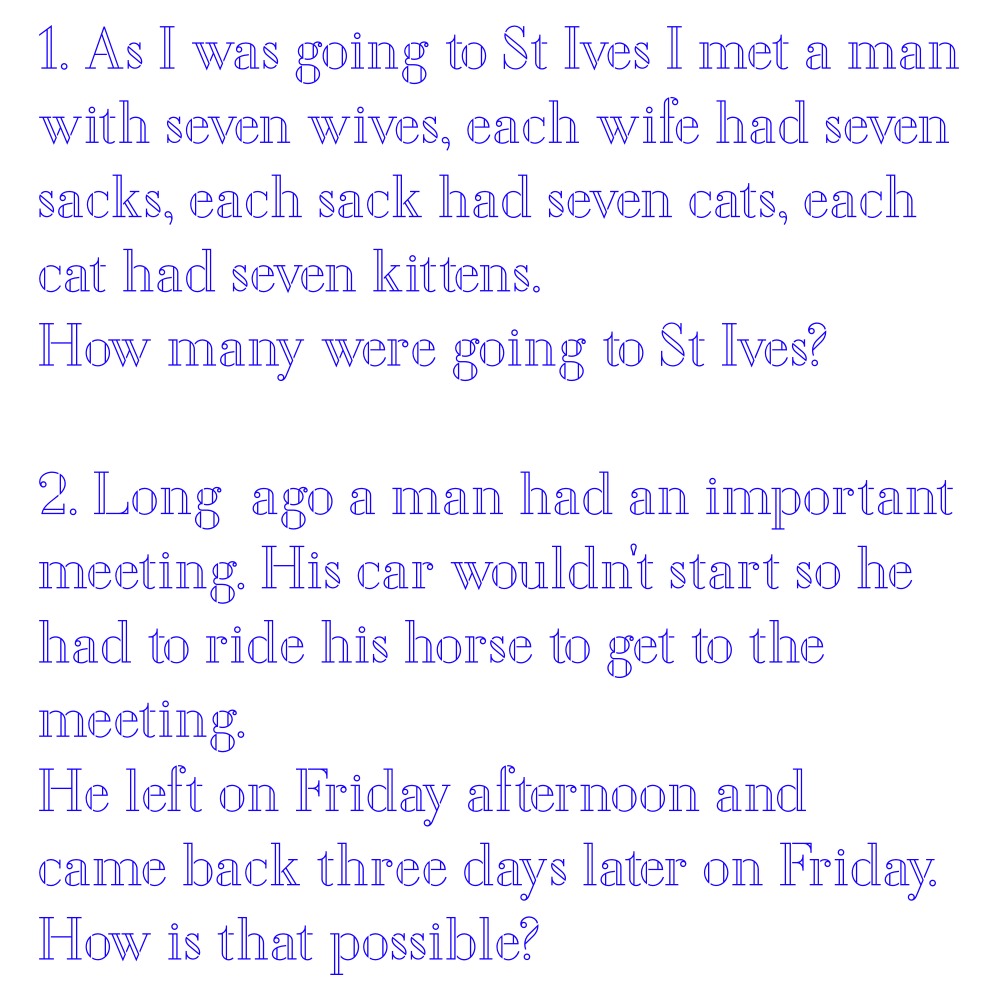 1. As I was going to St Ives I met a man with seven wives, each wife had seven sacks, each sack had seven cats, each cat had seven kittens.
How many were going to St Ives?

2. Long ago a man had an important meeting. His car wouldn't start so he had to ride his horse to get to the meeting.
He left on Friday afternoon and came back three days later on Friday.
How is that possible?